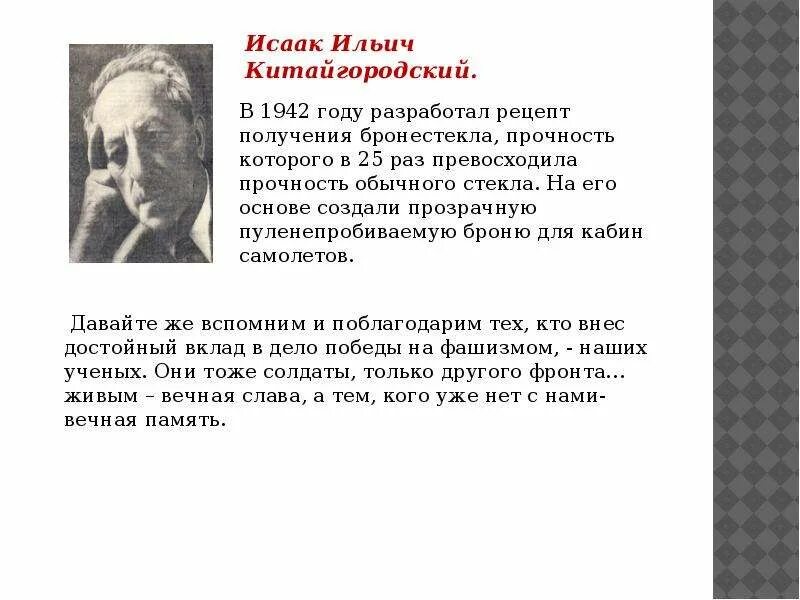 Исаак Ильич
Китайгородский.

В 1942 году разработал рецепт получения бронестекла, прочность которого в 25 раз превосходила прочность обычного стекла. На его основе создали прозрачную пуленепробиваемую броню для кабин самолетов.

Давайте же вспомним и поблагодарим тех, кто внес достойный вклад в дело победы на фашизмом, - наших ученых. Они тоже солдаты, только другого фронта... живым – вечная слава, а тем, кого уже нет с нами- вечная память.